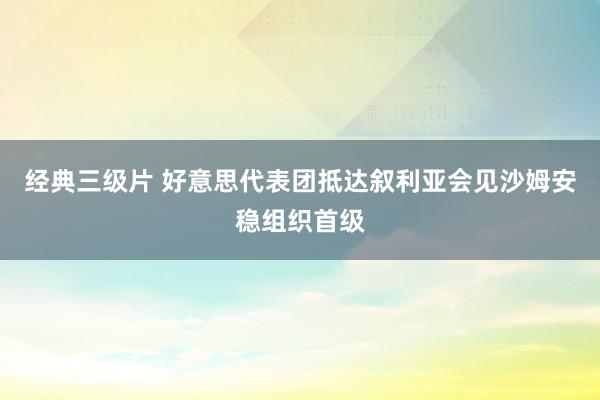 经典三级片 好意思代表团抵达叙利亚会见沙姆安稳组织首级